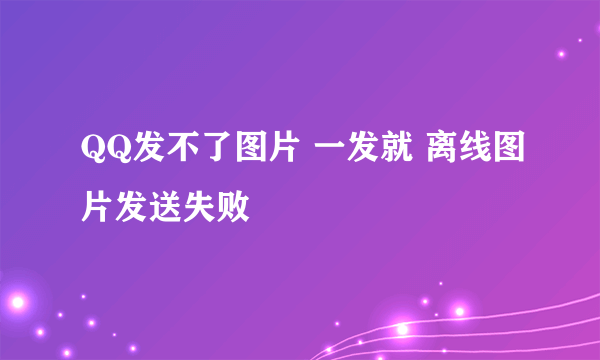 QQ发不了图片 一发就 离线图片发送失败